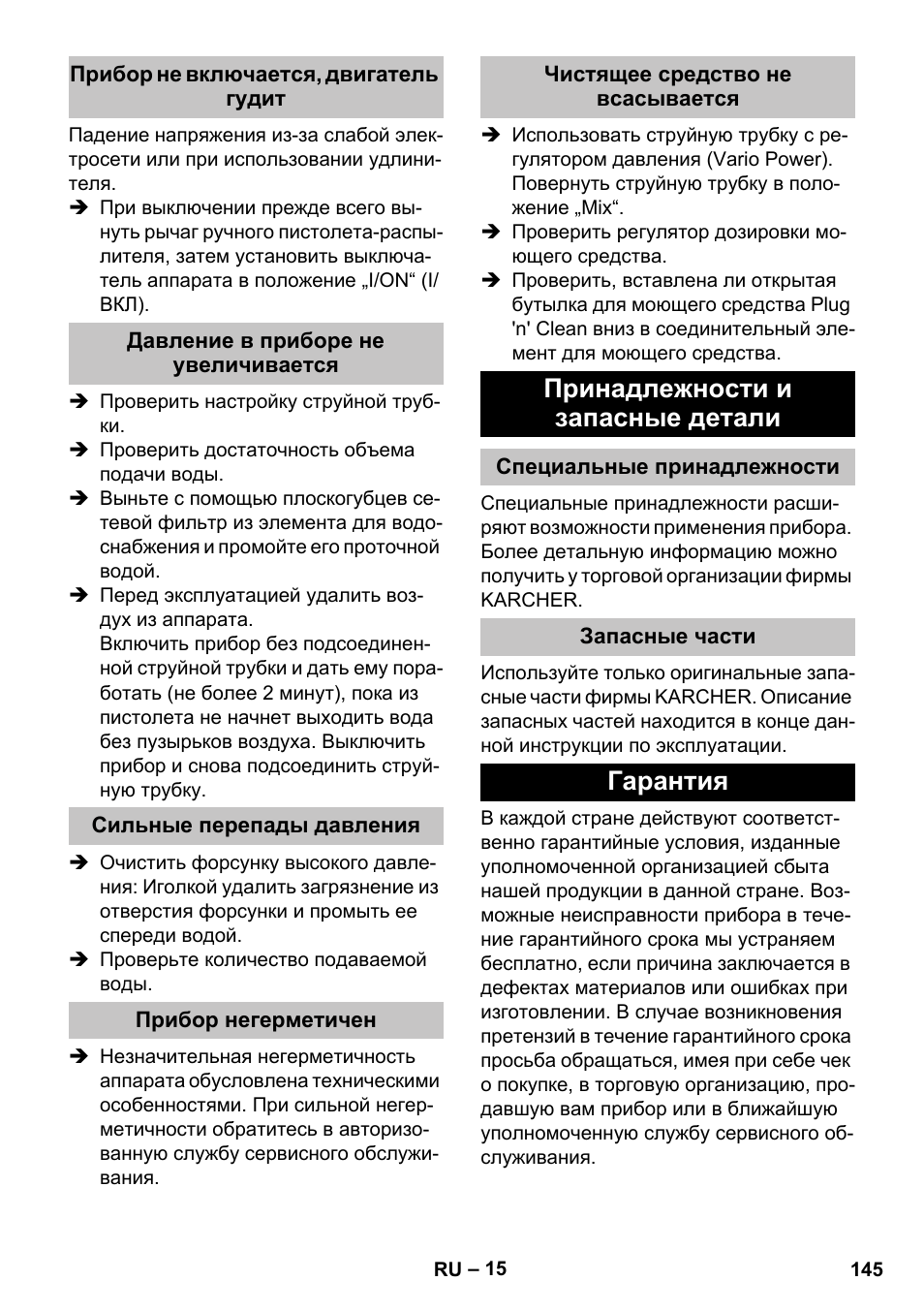 Прибор не включается, двигатель гудит

Падение напряжения из-за слабой электросети или при использовании удлинителя.

➔ При выключении прежде всего вынуть рычаг ручного пистолета-распылителя, затем установить выключатель аппарата в положение „I/ON“ (I/ВКЛ).

Давление в приборе не увеличивается

➔ Проверить настройку струйной трубки.

➔ Проверить достаточность объема подачи воды.

➔ Выньте с помощью плоскогубцев сетевой фильтр из элемента для водоснабжения и промойте его проточной водой.

➔ Перед эксплуатацией удалить воздух из аппарата. Включить прибор без подсоединенной струйной трубки и дать ему поработать (не более 2 минут), пока из пистолета не начнет выходить вода без пузырьков воздуха. Выключить прибор и снова подсоединить струйную трубку.

Сильные перепады давления

➔ Очистить форсунку высокого давления: Иголкой удалить загрязнение из отверстия форсунки и промыть ее спереди водой.

➔ Проверьте количество подаваемой воды.

Прибор негерметичен

➔ Незначительная негерметичность аппарата обусловлена техническими особенностями. При сильной негерметичности обратитесь в авторизованную службу сервисного обслуживания.

Чистящее средство не всасывается

➔ Использовать струйную трубку с регулятором давления (Vario Power). Повернуть струйную трубку в положение „Mix“.

➔ Проверить регулятор дозировки моющего средства.

➔ Проверить, вставлена ли открытая бутылка для моющего средства Plug 'n' Clean вниз в соединительный элемент для моющего средства.

Принадлежности и запасные детали

Специальные принадлежности

Специальные принадлежности расширяют возможности применения прибора. Более детальную информацию можно получить у торговой организации фирмы KARCHER.

Запасные части

Используйте только оригинальные запасные части фирмы KARCHER. Описание запасных частей находится в конце данной инструкции по эксплуатации.

Гарантия

В каждой стране действуют соответственно гарантийные условия, изданные уполномоченной организацией сбыта нашей продукции в данной стране. Возможные неисправности прибора в течение гарантийного срока мы устраняем бесплатно, если причина заключается в дефектах материалов или ошибках при изготовлении. В случае возникновения претензий в течение гарантийного срока просьба обращаться, имея при себе чек о покупке, в торговую организацию, продавшую вам прибор или в ближайшую уполномоченную службу сервисного обслуживания.

RU – 15

145